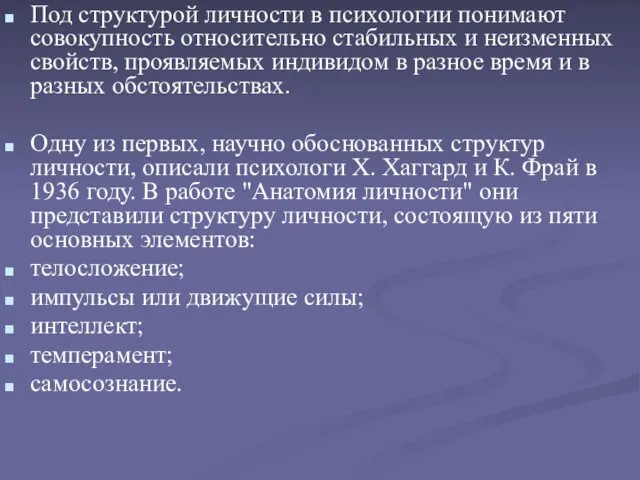 Под структурой личности в психологии понимают совокупность относительно стабильных и неизменных свойств, проявляемых индивидом в разное время и в разных обстоятельствах.

Одну из первых, научно обоснованных структур личности, описали психологи Х. Хаггард и К. Фрай в 1936 году. В работе "Анатомия личности" они представили структуру личности, состоящую из пяти основных элементов:

телосложение;

импульсы или движущие силы;

интеллект;

темперамент;

самосознание.